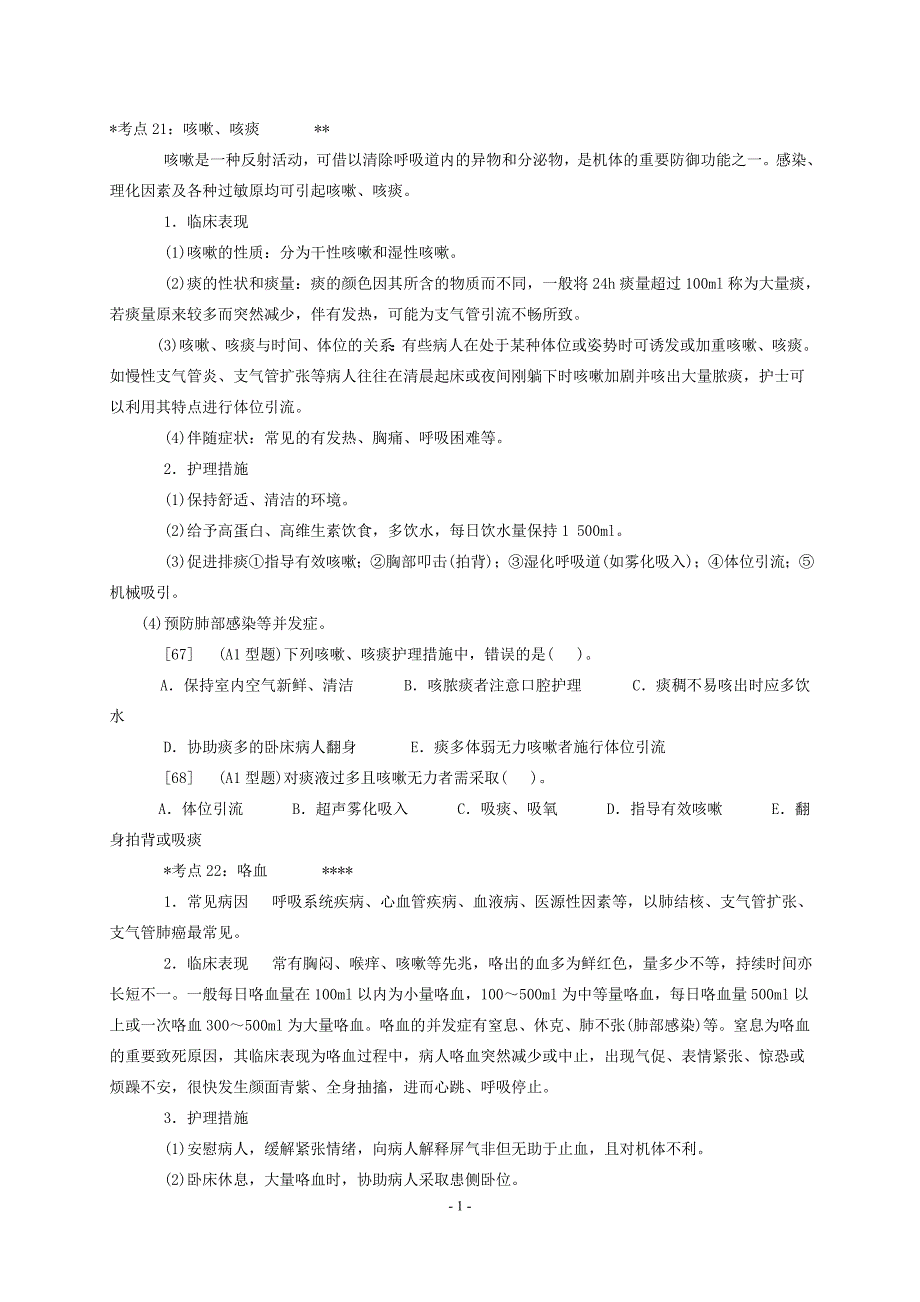 *考点 21：咳嗽、咳痰 **

咳嗽是一种反射活动，可借以清除呼吸道内的异物和分泌物，是机体的重要防御功能之一。感染、理化因素及各种过敏原均可引起咳嗽、咳痰。

1．临床表现

⑴咳嗽的性质：分为干性咳嗽和湿性咳嗽。

⑵痰的性状和痰量：痰的颜色因其所含的物质而不同，一般将 24h 痰量超过 100ml 称为大量痰，若痰量原来较多而突然减少，伴有发热，可能为支气管引流不畅所致。

⑶咳嗽、咳痰与时间、体位的关系 有些病人在处于某种体位或姿势时可诱发或加重咳嗽、咳痰。如慢性支气管炎、支气管扩张等病人往往在清晨起床或夜间刚躺下时咳嗽加剧并咳出大量脓痰，护士可以利用其特点进行体位引流。

⑷伴随症状：常见的有发热、胸痛、呼吸困难等。

2．护理措施

⑴保持舒适、清洁的环境。

⑵给予高蛋白、高维生素饮食，多饮水，每日饮水量保持 1 500ml。

⑶促进排痰①指导有效咳嗽；②胸部叩击(拍背)；③湿化呼吸道(如雾化吸入)；④体位引流；⑤机械吸引。

⑷预防肺部感染等并发症。

[67] (A1 型题)下列咳嗽、咳痰护理措施中，错误的是( )。

A．保持室内空气新鲜、清洁 B．咳脓痰者注意口腔护理 C．痰稠不易咳出时应多饮水

D．协助痰多的卧床病人翻身 E．痰多体弱无力咳嗽者施行体位引流

[68] (A1 型题)对痰液过多且咳嗽无力者需采取( )。

A．体位引流 B．超声雾化吸入 C．吸痰、吸氧 D．指导有效咳嗽 E．翻身拍背或吸痰

*考点 22：咯血 ****

1．常见病因 呼吸系统疾病、心血管疾病、血液病、医源性因素等，以肺结核、支气管扩张、支气管肺癌最常见。

2．临床表现 常有胸闷、喉痒、咳嗽等先兆，咯出的血多为鲜红色，量多少不等，持续时间亦长短不一。一般每日咯血量在 100ml 以内为小量咯血，100～500ml 为中等量咯血，每日咯血量 500ml 以上或一次咯血 300～500ml 为大量咯血。咯血的并发症有窒息、休克、肺不张(肺部感染)等。窒息为咯血的重要致死原因，其临床表现为咯血过程中，病人咯血突然减少或中止，出现气促、表情紧张、惊恐或烦躁不安，很快发生颜面青紫、全身抽搐，进而心跳、呼吸停止。

3．护理措施

⑴安慰病人，缓解紧张情绪，向病人解释屏气非但无助于止血，且对机体不利。

⑵卧床休息，大量咯血时，协助病人采取患侧卧位。

- 1 -